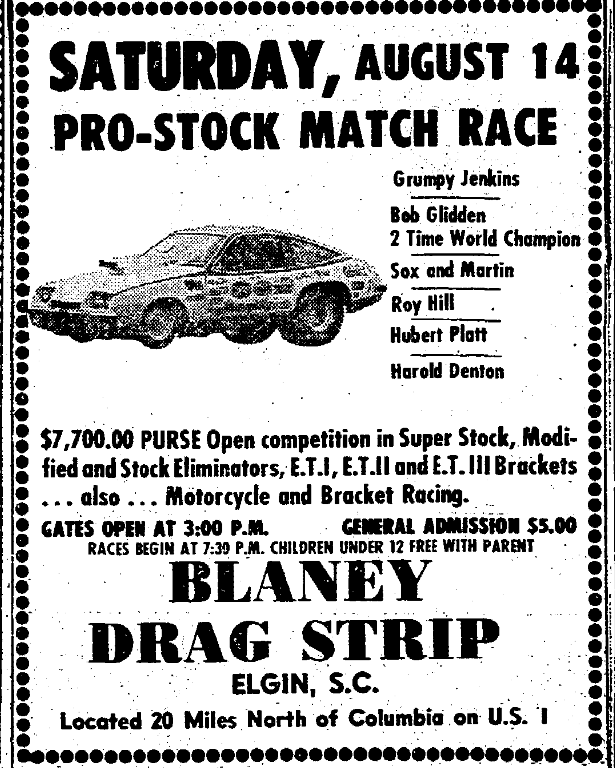 SATURDAY, AUGUST 14
PRO-STOCK MATCH RACE

Grumpy Jenkins
Bob Glidden
2 Time World Champion
Sox and Martin
Roy Hill
Hubert Platt
Harold Denton

$7,700.00 PURSE Open competition in Super Stock, Modified and Stock Eliminators, E.T.I, E.T.II and E.T. III Brackets . . . also . . . Motorcycle and Bracket Racing.

GATES OPEN AT 3:00 P.M. GENERAL ADMISSION $5.00
RACES BEGIN AT 7:30 P.M. CHILDREN UNDER 12 FREE WITH PARENT

BLANEY
DRAG STRIP
ELGIN, S.C.
Located 20 Miles North of Columbia on U.S. 1